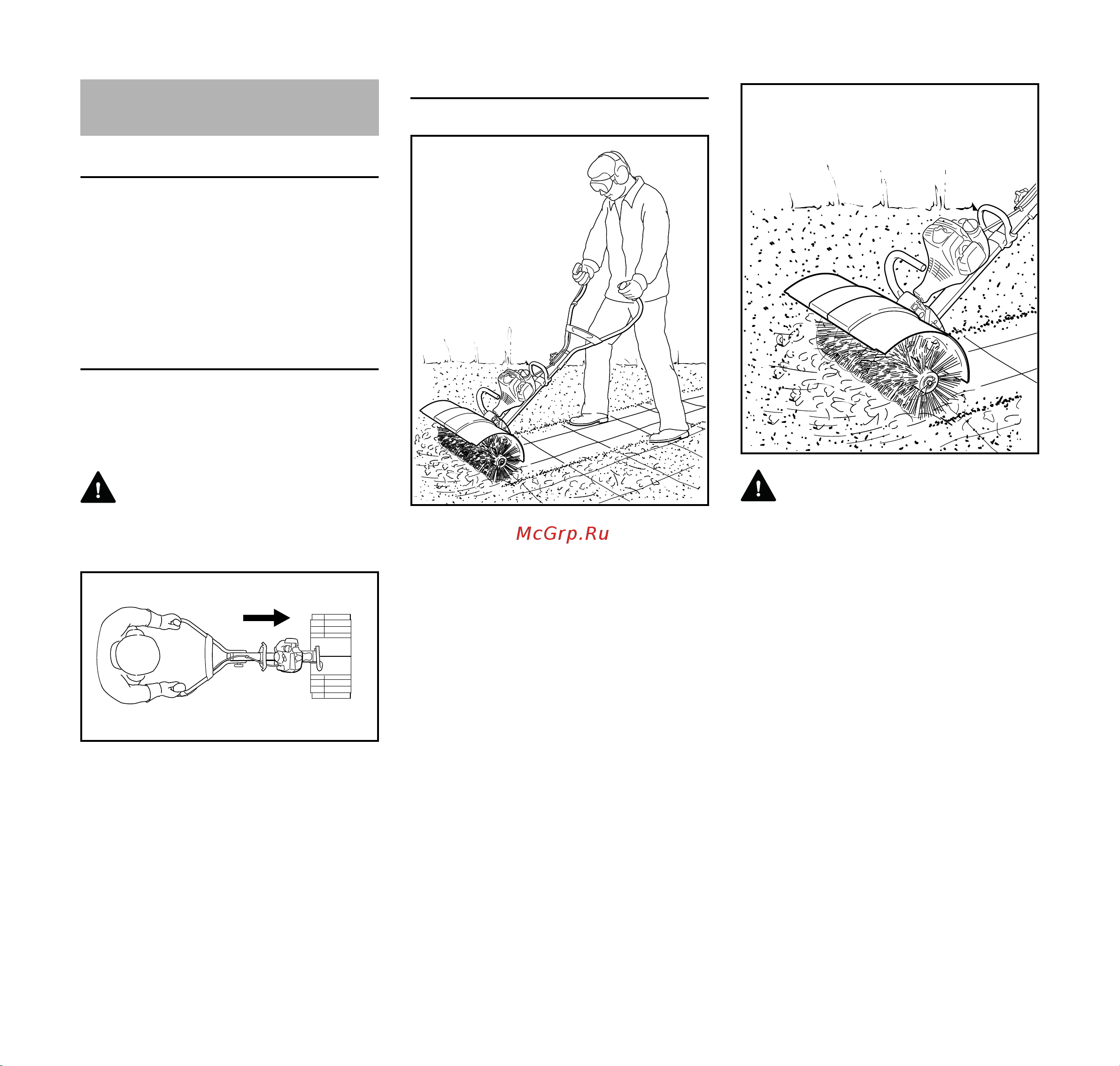 McGrp.Ru